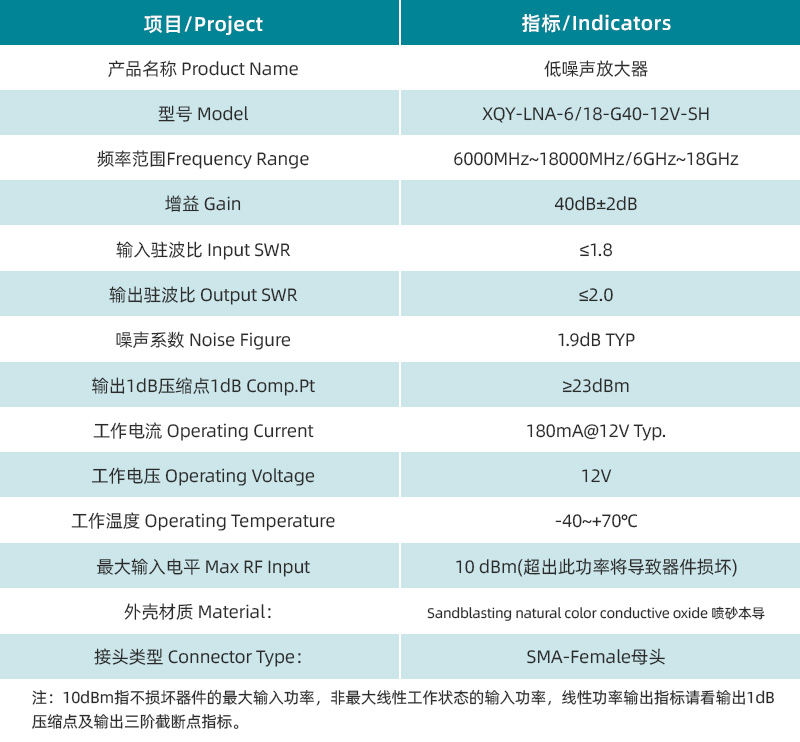 | 项目/Project | 指标/Indicators |
|---|---|
| 产品名称 Product Name | 低噪声放大器 |
| 型号 Model | XQY-LNA-6/18-G40-12V-SH |
| 频率范围Frequency Range | 6000MHz~18000MHz/6GHz~18GHz |
| 增益 Gain | 40dB±2dB |
| 输入驻波比 Input SWR | ≤1.8 |
| 输出驻波比 Output SWR | ≤2.0 |
| 噪声系数 Noise Figure | 1.9dB TYP |
| 输出1dB压缩点1dB Comp.Pt | ≥23dBm |
| 工作电流 Operating Current | 180mA@12V Typ. |
| 工作电压 Operating Voltage | 12V |
| 工作温度 Operating Temperature | -40~+70℃ |
| 最大输入电平 Max RF Input | 10 dBm(超出此功率将导致器件损坏) |
| 外壳材质 Material: | Sandblasting natural color conductive oxide 喷砂本导 |
| 接头类型 Connector Type: | SMA-Female母头 |

注：10dBm指不损坏器件的最大输入功率，非最大线性工作状态的输入功率，线性功率输出指标请看输出1dB压缩点及输出三阶截断点指标。